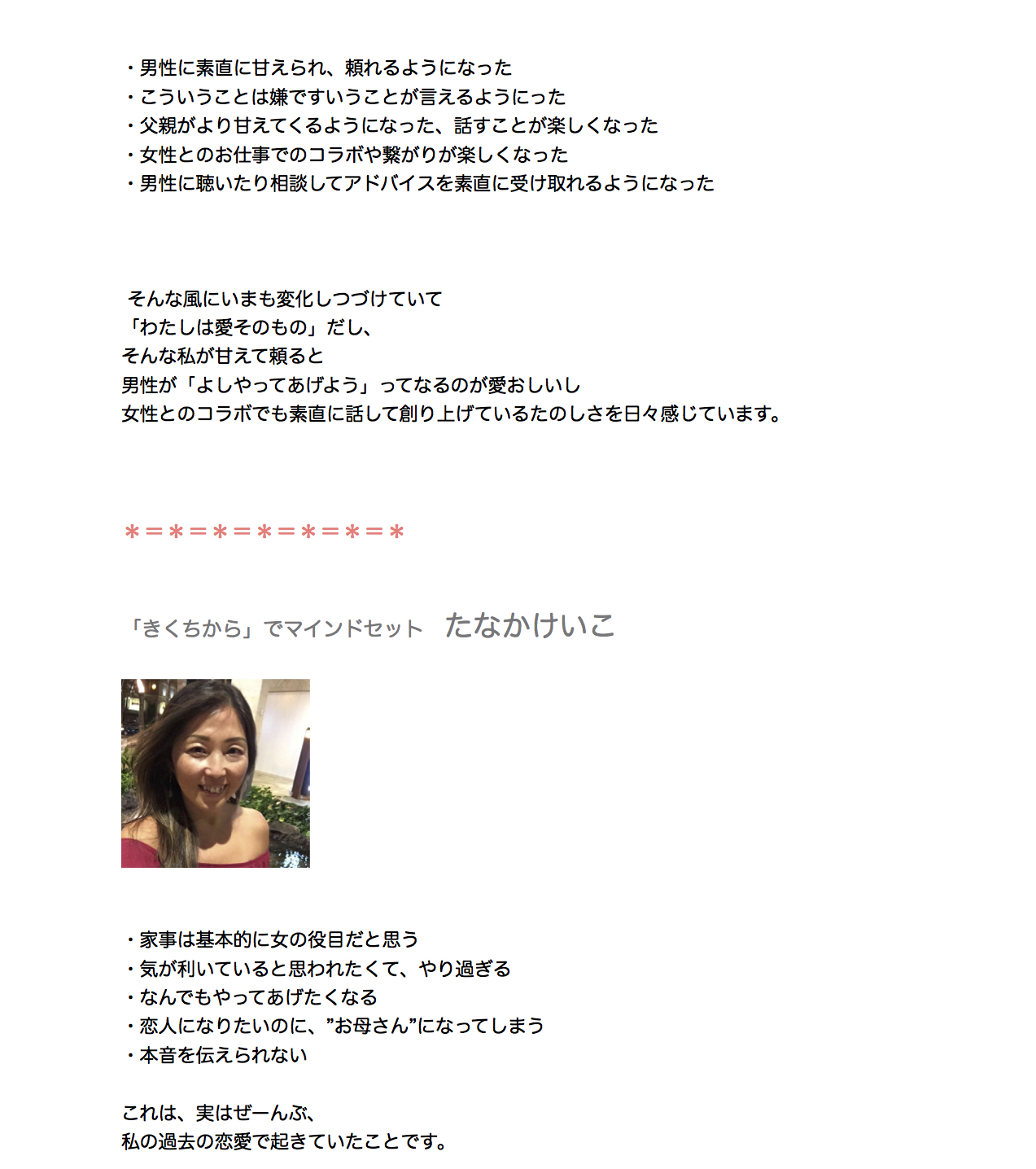 ・男性に素直に甘えられ、頼れるようになった
・こういうことは嫌ですいうことが言えるようにった
・父親がより甘えてくるようになった、話すことが楽しくなった
・女性とのお仕事でのコラボや繋がりが楽しくなった
・男性に聴いたり相談してアドバイスを素直に受け取れるようになった

そんな風にいまも変化しつづけていて
「わたしは愛そのもの」だし、
そんな私が甘えて頼ると
男性が「よしやってあげよう」ってなるのが愛おしいし
女性とのコラボでも素直に話して創り上げているたのしさを日々感じています。

＊＝＊＝＊＝＊＝＊＝＊＝＊

「きくちから」でマインドセット　たなかけいこ

・家事は基本的に女の役目だと思う
・気が利いていると思われたくて、やり過ぎる
・なんでもやってあげたくなる
・恋人になりたいのに、”お母さん”になってしまう
・本音を伝えられない

これは、実はぜーんぶ、
私の過去の恋愛で起きていたことです。